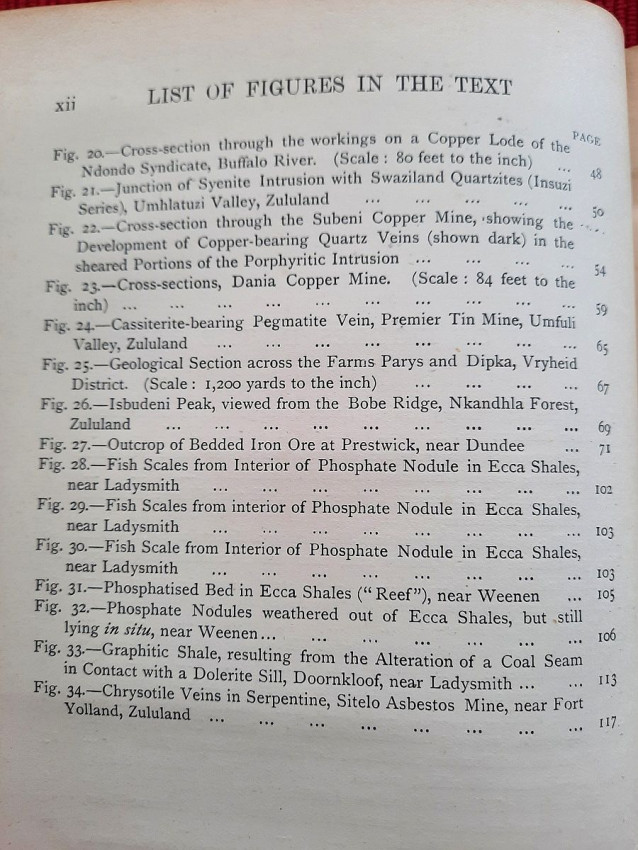 xii LIST OF FIGURES IN THE TEXT

PAGE

Fig. 20.—Cross-section through the workings on a Copper Lode of the Ndondo Syndicate, Buffalo River. (Scale : 80 feet to the inch) 48

Fig. 21.—Junction of Syenite Intrusion with Swaziland Quartzites (Insuzi Series), Umhlatuzi Valley, Zululand 50

Fig. 22.—Cross-section through the Subeni Copper Mine, showing the Development of Copper-bearing Quartz Veins (shown dark) in the sheared Portions of the Porphyritic Intrusion 54

Fig. 23.—Cross-sections, Dania Copper Mine. (Scale : 84 feet to the inch) 59

Fig. 24.—Cassiterite-bearing Pegmatite Vein, Premier Tin Mine, Umfuli Valley, Zululand 65

Fig. 25.—Geological Section across the Farms Parys and Dipka, Vryheid District. (Scale : 1,200 yards to the inch) 67

Fig. 26.—Isbudeni Peak, viewed from the Bobe Ridge, Nkandhla Forest, Zululand 69

Fig. 27.—Outcrop of Bedded Iron Ore at Prestwick, near Dundee 71

Fig. 28.—Fish Scales from Interior of Phosphate Nodule in Ecca Shales, near Ladysmith 102

Fig. 29.—Fish Scales from interior of Phosphate Nodule in Ecca Shales, near Ladysmith 103

Fig. 30.—Fish Scale from Interior of Phosphate Nodule in Ecca Shales, near Ladysmith 103

Fig. 31.—Phosphatised Bed in Ecca Shales ("Reef"), near Weenen 105

Fig. 32.—Phosphate Nodules weathered out of Ecca Shales, but still lying in situ, near Weenen 106

Fig. 33.—Graphitic Shale, resulting from the Alteration of a Coal Seam in Contact with a Dolerite Sill, Doornkloof, near Ladysmith 113

Fig. 34.—Chrysotile Veins in Serpentine, Sitelo Asbestos Mine, near Fort Yolland, Zululand 117